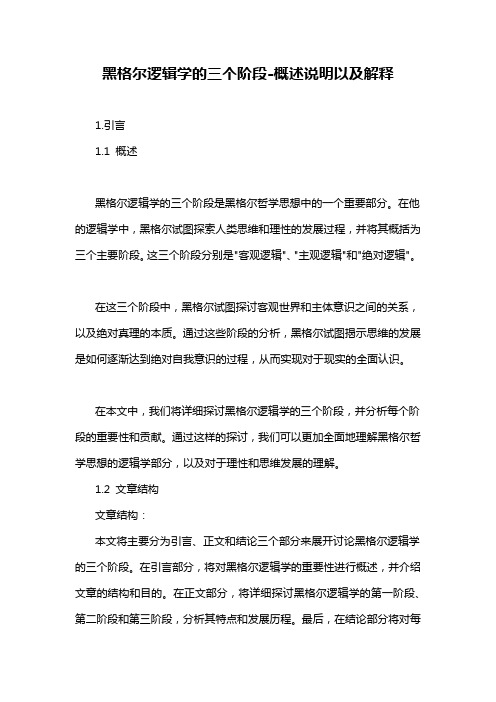 黑格尔逻辑学的三个阶段-概述说明以及解释

1.引言

1.1 概述

黑格尔逻辑学的三个阶段是黑格尔哲学思想中的一个重要部分。在他的逻辑学中，黑格尔试图探索人类思维和理性的发展过程，并将其概括为三个主要阶段。这三个阶段分别是"客观逻辑"、"主观逻辑"和"绝对逻辑"。

在这三个阶段中，黑格尔试图探讨客观世界和主体意识之间的关系，以及绝对真理的本质。通过这些阶段的分析，黑格尔试图揭示思维的发展是如何逐渐达到绝对自我意识的过程，从而实现对于现实的全面认识。

在本文中，我们将详细探讨黑格尔逻辑学的三个阶段，并分析每个阶段的重要性和贡献。通过这样的探讨，我们可以更加全面地理解黑格尔哲学思想的逻辑学部分，以及对于理性和思维发展的理解。

1.2 文章结构

文章结构：

本文将主要分为引言、正文和结论三个部分来展开讨论黑格尔逻辑学的三个阶段。在引言部分，将对黑格尔逻辑学的重要性进行概述，并介绍文章的结构和目的。在正文部分，将详细探讨黑格尔逻辑学的第一阶段、第二阶段和第三阶段，分析其特点和发展历程。最后，在结论部分将对每